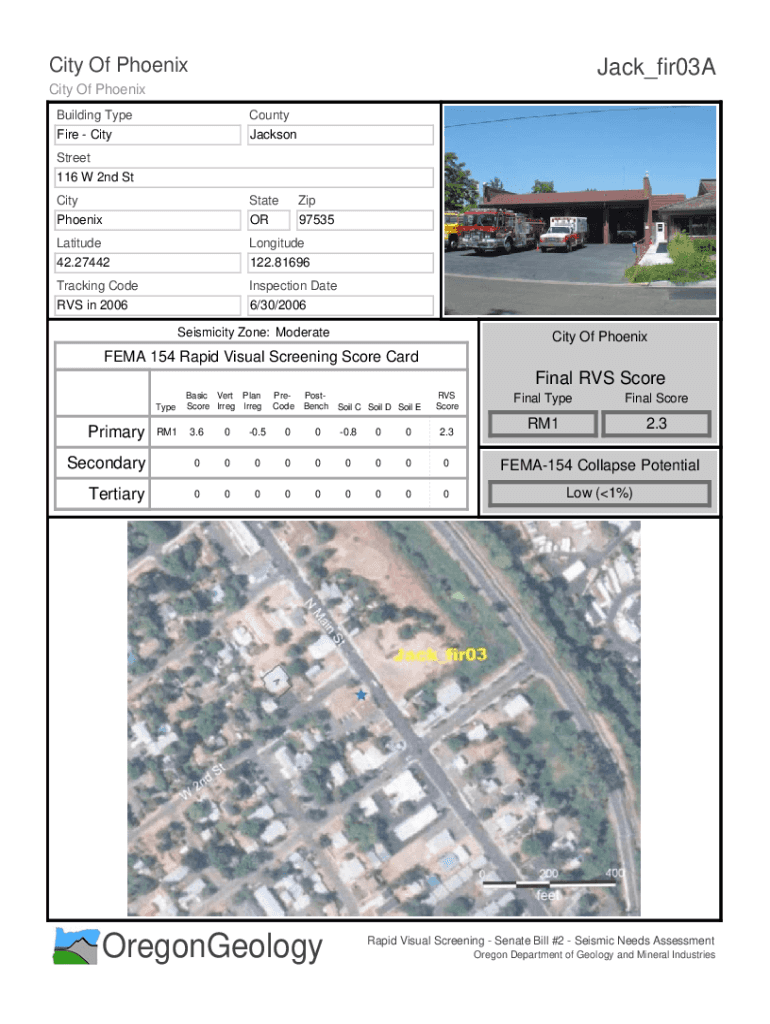 City Of Phoenix

Jack_fir03A

City Of Phoenix

Building Type
Fire - City

County
Jackson

Street
116 W 2nd St

City
Phoenix

State
OR

Zip
97535

Latitude
42.27442

Longitude
122.81696

Tracking Code
RVS in 2006

Inspection Date
6/30/2006

Seismicity Zone: Moderate

FEMA 154 Rapid Visual Screening Score Card

| | Type | Basic Score | Vert Irreg | Plan Irreg | Pre-Code | Post-Bench | Soil C | Soil D | Soil E | RVS Score |
|---|---|---|---|---|---|---|---|---|---|---|
| Primary | RM1 | 3.6 | 0 | -0.5 | 0 | 0 | -0.8 | 0 | 0 | 2.3 |
| Secondary | | 0 | 0 | 0 | 0 | 0 | 0 | 0 | 0 | 0 |
| Tertiary | | 0 | 0 | 0 | 0 | 0 | 0 | 0 | 0 | 0 |

City Of Phoenix

Final RVS Score

Final Type
RM1

Final Score
2.3

FEMA-154 Collapse Potential

Low (<1%)

N Main St

Jack_fir03

W 2nd St

0 200 400
feet

OregonGeology

Rapid Visual Screening - Senate Bill #2 - Seismic Needs Assessment
Oregon Department of Geology and Mineral Industries